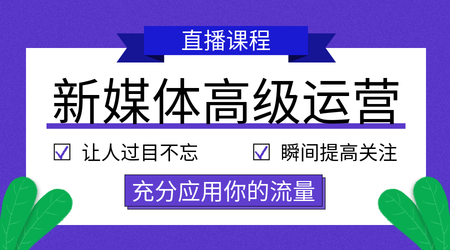 直播课程

新媒体高级运营

☑ 让人过目不忘

☑ 瞬间提高关注

充分应用你的流量